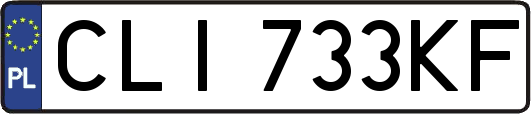 PL

CLI 733KF